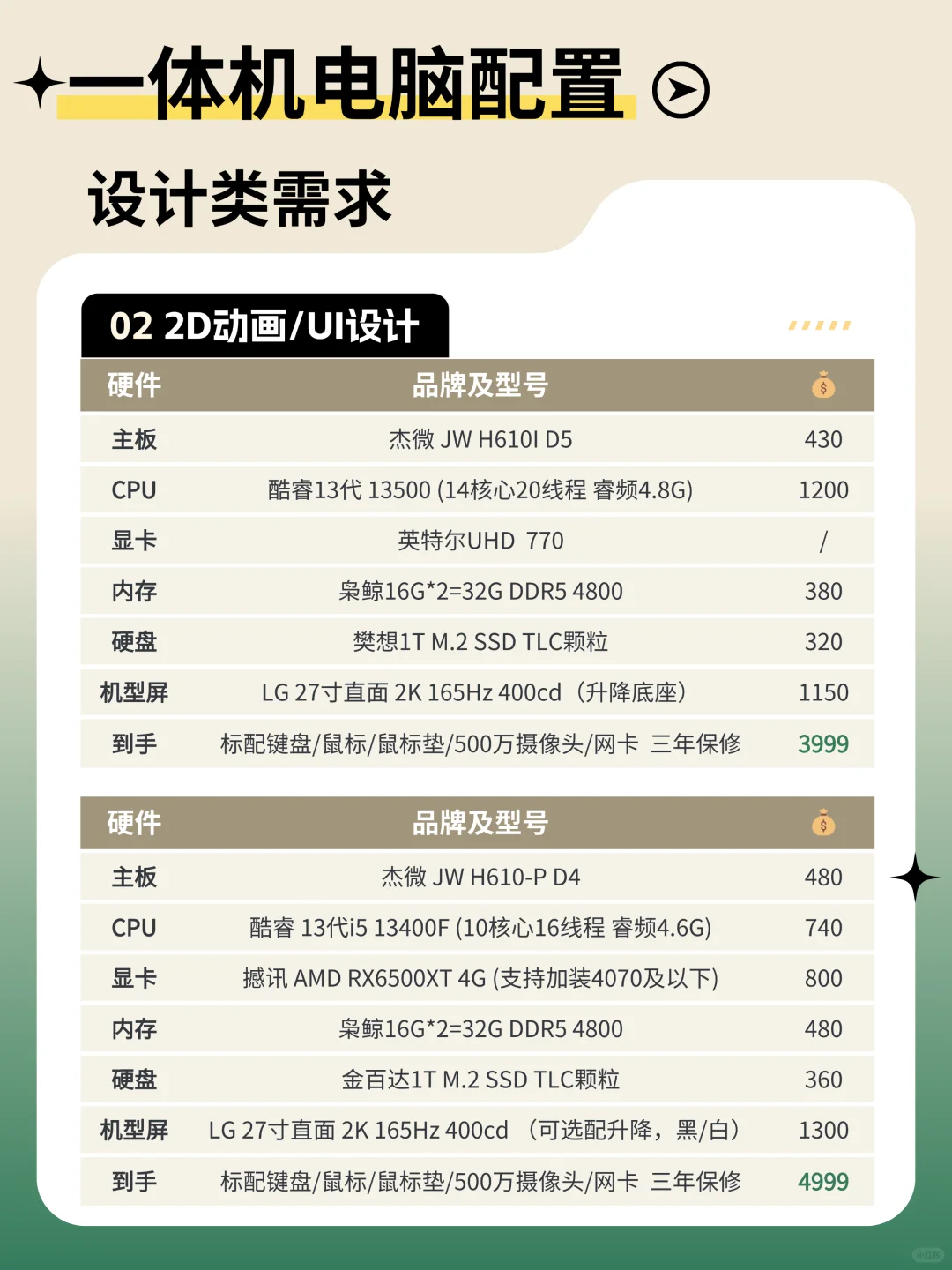 一体机电脑配置

设计类需求

02 2D动画/UI设计

| 硬件 | 品牌及型号 | 💰 |
|---|---|---|
| 主板 | 杰微 JW H610I D5 | 430 |
| CPU | 酷睿13代 13500 (14核心20线程 睿频4.8G) | 1200 |
| 显卡 | 英特尔UHD 770 | / |
| 内存 | 枭鲸16G*2=32G DDR5 4800 | 380 |
| 硬盘 | 樊想1T M.2 SSD TLC颗粒 | 320 |
| 机型屏 | LG 27寸直面 2K 165Hz 400cd（升降底座） | 1150 |
| 到手 | 标配键盘/鼠标/鼠标垫/500万摄像头/网卡 三年保修 | 3999 |

| 硬件 | 品牌及型号 | 💰 |
|---|---|---|
| 主板 | 杰微 JW H610-P D4 | 480 |
| CPU | 酷睿 13代i5 13400F (10核心16线程 睿频4.6G) | 740 |
| 显卡 | 撼讯 AMD RX6500XT 4G (支持加装4070及以下) | 800 |
| 内存 | 枭鲸16G*2=32G DDR5 4800 | 480 |
| 硬盘 | 金百达1T M.2 SSD TLC颗粒 | 360 |
| 机型屏 | LG 27寸直面 2K 165Hz 400cd （可选配升降，黑/白） | 1300 |
| 到手 | 标配键盘/鼠标/鼠标垫/500万摄像头/网卡 三年保修 | 4999 |